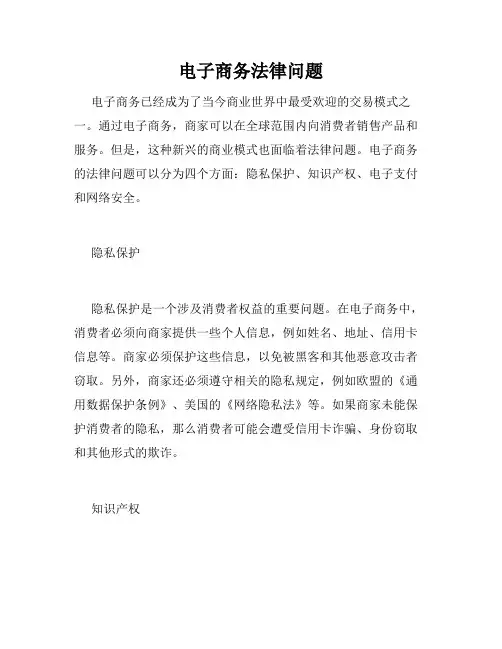 电子商务法律问题

电子商务已经成为了当今商业世界中最受欢迎的交易模式之一。通过电子商务，商家可以在全球范围内向消费者销售产品和服务。但是，这种新兴的商业模式也面临着法律问题。电子商务的法律问题可以分为四个方面：隐私保护、知识产权、电子支付和网络安全。

隐私保护

隐私保护是一个涉及消费者权益的重要问题。在电子商务中，消费者必须向商家提供一些个人信息，例如姓名、地址、信用卡信息等。商家必须保护这些信息，以免被黑客和其他恶意攻击者窃取。另外，商家还必须遵守相关的隐私规定，例如欧盟的《通用数据保护条例》、美国的《网络隐私法》等。如果商家未能保护消费者的隐私，那么消费者可能会遭受信用卡诈骗、身份窃取和其他形式的欺诈。

知识产权